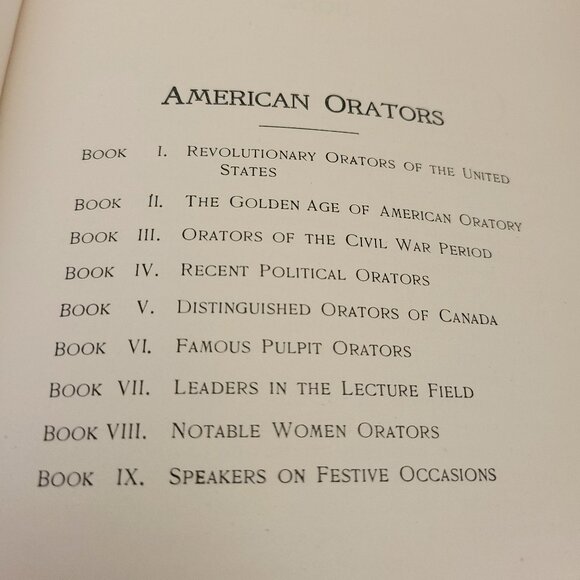 AMERICAN ORATORS

BOOK I. REVOLUTIONARY ORATORS OF THE UNITED STATES

BOOK II. THE GOLDEN AGE OF AMERICAN ORATORY

BOOK III. ORATORS OF THE CIVIL WAR PERIOD

BOOK IV. RECENT POLITICAL ORATORS

BOOK V. DISTINGUISHED ORATORS OF CANADA

BOOK VI. FAMOUS PULPIT ORATORS

BOOK VII. LEADERS IN THE LECTURE FIELD

BOOK VIII. NOTABLE WOMEN ORATORS

BOOK IX. SPEAKERS ON FESTIVE OCCASIONS